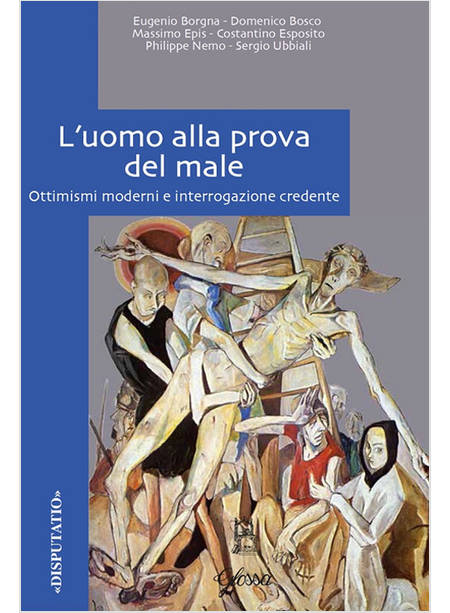 Eugenio Borgna - Domenico Bosco
Massimo Epis - Costantino Esposito
Philippe Nemo - Sergio Ubbiali

L'uomo alla prova del male

Ottimismi moderni e interrogazione credente

«DISPUTATIO»

Glossa